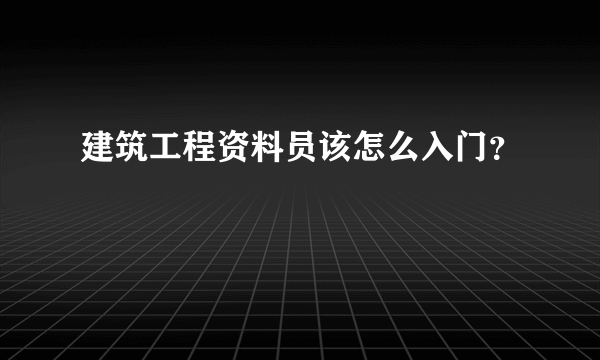 建筑工程资料员该怎么入门?